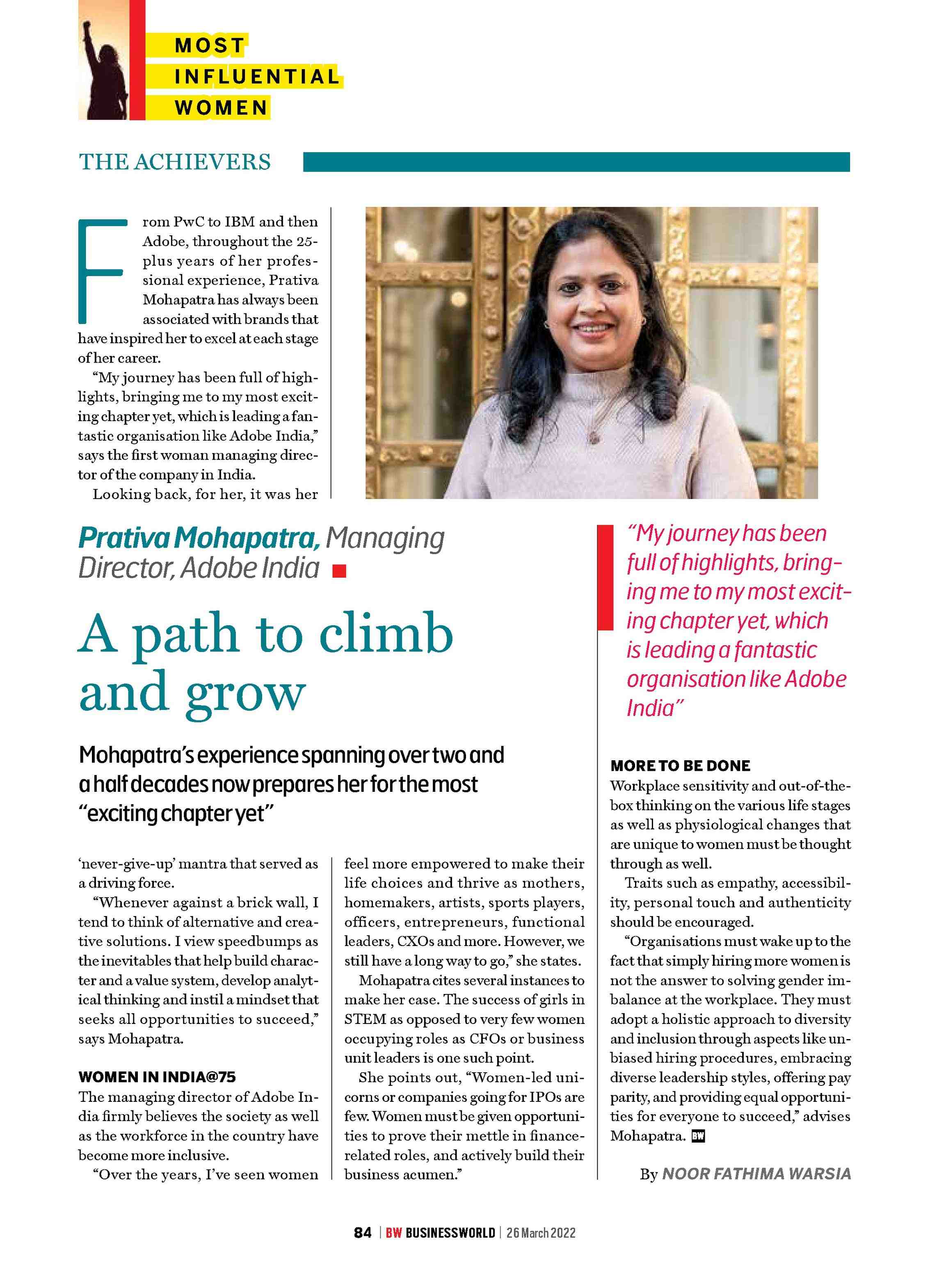 MOST INFLUENTIAL WOMEN

THE ACHIEVERS

From PwC to IBM and then Adobe, throughout the 25-plus years of her professional experience, Prativa Mohapatra has always been associated with brands that have inspired her to excel at each stage of her career.

"My journey has been full of highlights, bringing me to my most exciting chapter yet, which is leading a fantastic organisation like Adobe India," says the first woman managing director of the company in India.

Looking back, for her, it was her

Prativa Mohapatra, Managing Director, Adobe India

A path to climb and grow

Mohapatra's experience spanning over two and a half decades now prepares her for the most "exciting chapter yet"

'never-give-up' mantra that served as a driving force.

"Whenever against a brick wall, I tend to think of alternative and creative solutions. I view speedbumps as the inevitables that help build character and a value system, develop analytical thinking and instil a mindset that seeks all opportunities to succeed," says Mohapatra.

WOMEN IN INDIA@75

The managing director of Adobe India firmly believes the society as well as the workforce in the country have become more inclusive.

"Over the years, I've seen women feel more empowered to make their life choices and thrive as mothers, homemakers, artists, sports players, officers, entrepreneurs, functional leaders, CXOs and more. However, we still have a long way to go," she states.

Mohapatra cites several instances to make her case. The success of girls in STEM as opposed to very few women occupying roles as CFOs or business unit leaders is one such point.

She points out, "Women-led unicorns or companies going for IPOs are few. Women must be given opportunities to prove their mettle in finance-related roles, and actively build their business acumen."

"My journey has been full of highlights, bringing me to my most exciting chapter yet, which is leading a fantastic organisation like Adobe India"

MORE TO BE DONE

Workplace sensitivity and out-of-the-box thinking on the various life stages as well as physiological changes that are unique to women must be thought through as well.

Traits such as empathy, accessibility, personal touch and authenticity should be encouraged.

"Organisations must wake up to the fact that simply hiring more women is not the answer to solving gender imbalance at the workplace. They must adopt a holistic approach to diversity and inclusion through aspects like unbiased hiring procedures, embracing diverse leadership styles, offering pay parity, and providing equal opportunities for everyone to succeed," advises Mohapatra. BW

By NOOR FATHIMA WARSIA

84 | BW BUSINESSWORLD | 26 March 2022